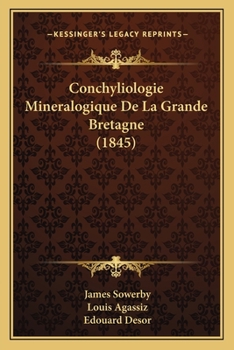 —KESSINGER'S LEGACY REPRINTS—

Conchyliologie Mineralogique De La Grande Bretagne (1845)

James Sowerby
Louis Agassiz
Edouard Desor